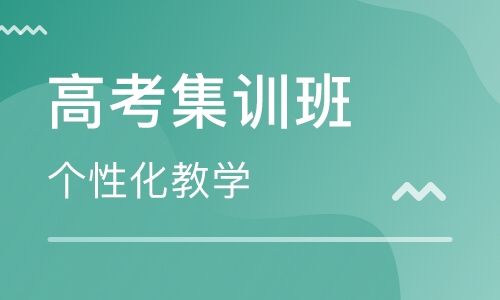 高考集训班

个性化教学